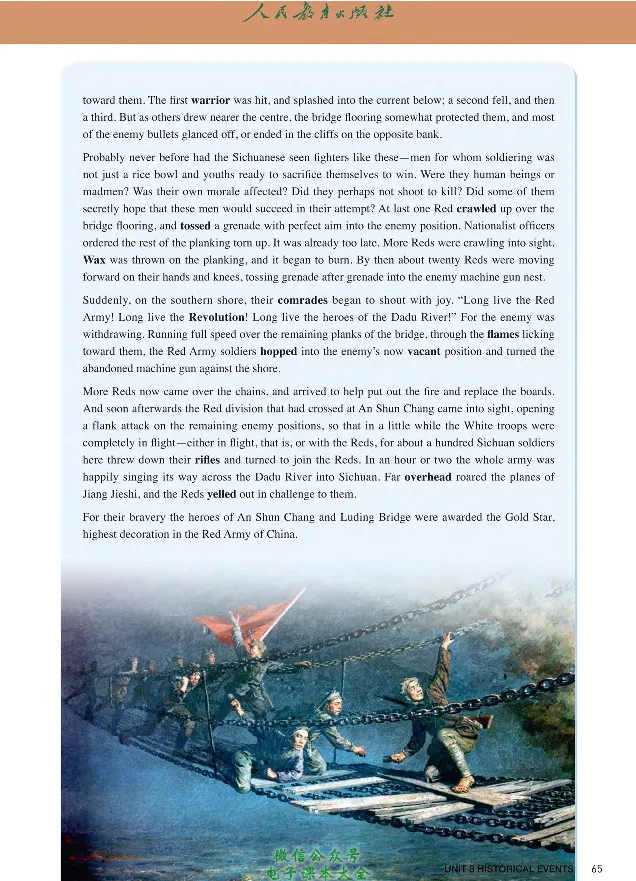 人民教育出版社

toward them. The first warrior was hit, and splashed into the current below; a second fell, and then a third. But as others drew nearer the centre, the bridge flooring somewhat protected them, and most of the enemy bullets glanced off, or ended in the cliffs on the opposite bank.

Probably never before had the Sichuanese seen fighters like these—men for whom soldiering was not just a rice bowl and youths ready to sacrifice themselves to win. Were they human beings or madmen? Was their own morale affected? Did they perhaps not shoot to kill? Did some of them secretly hope that these men would succeed in their attempt? At last one Red crawled up over the bridge flooring, and tossed a grenade with perfect aim into the enemy position. Nationalist officers ordered the rest of the planking torn up. It was already too late. More Reds were crawling into sight. Wax was thrown on the planking, and it began to burn. By then about twenty Reds were moving forward on their hands and knees, tossing grenade after grenade into the enemy machine gun nest.

Suddenly, on the southern shore, their comrades began to shout with joy. "Long live the Red Army! Long live the Revolution! Long live the heroes of the Dadu River!" For the enemy was withdrawing. Running full speed over the remaining planks of the bridge, through the flames licking toward them, the Red Army soldiers hopped into the enemy's now vacant position and turned the abandoned machine gun against the shore.

More Reds now came over the chains, and arrived to help put out the fire and replace the boards. And soon afterwards the Red division that had crossed at An Shun Chang came into sight, opening a flank attack on the remaining enemy positions, so that in a little while the White troops were completely in flight—either in flight, that is, or with the Reds, for about a hundred Sichuan soldiers here threw down their rifles and turned to join the Reds. In an hour or two the whole army was happily singing its way across the Dadu River into Sichuan. Far overhead roared the planes of Jiang Jieshi, and the Reds yelled out in challenge to them.

For their bravery the heroes of An Shun Chang and Luding Bridge were awarded the Gold Star, highest decoration in the Red Army of China.

UNIT 3 HISTORICAL EVENTS 65

微信公众号
电子课本大全